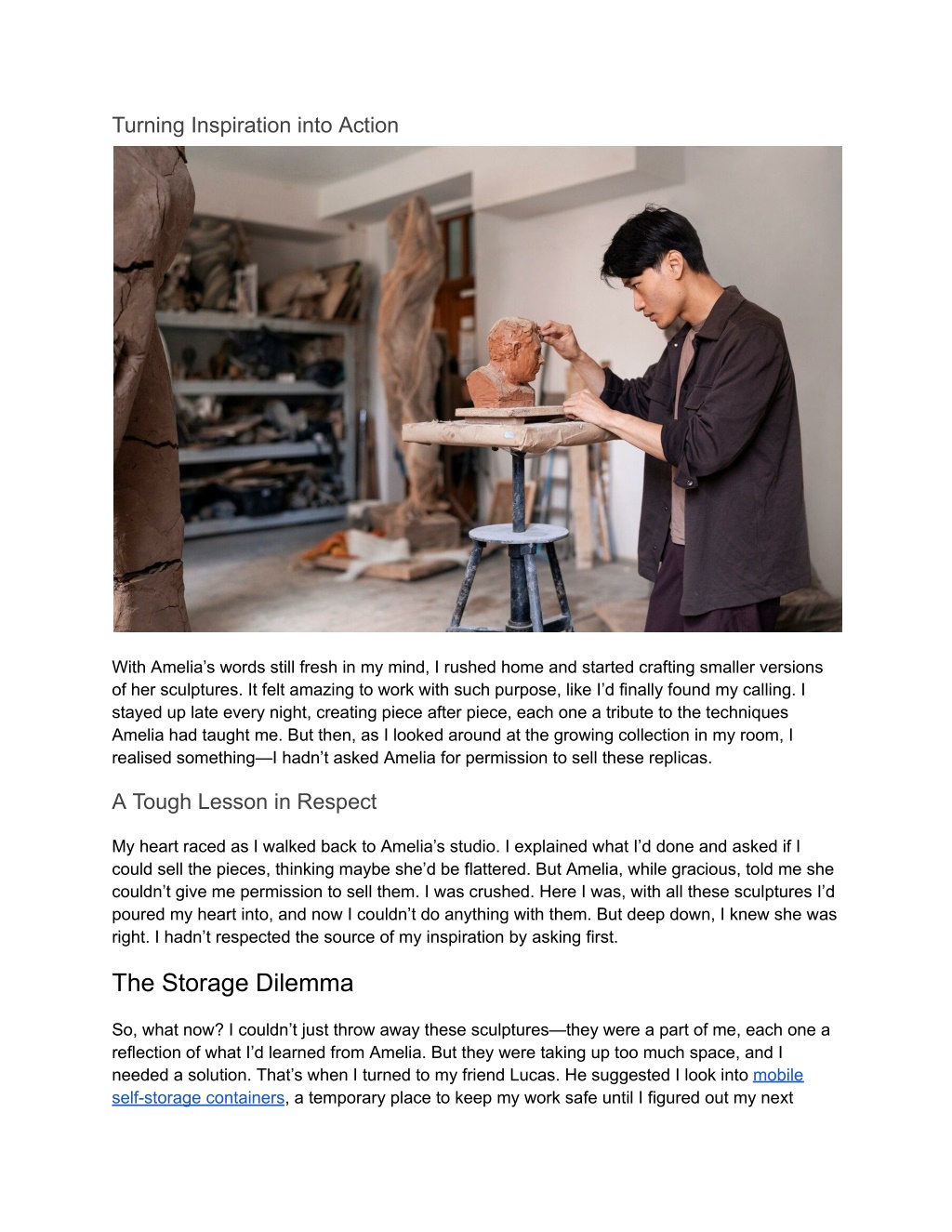 Turning Inspiration into Action

With Amelia's words still fresh in my mind, I rushed home and started crafting smaller versions of her sculptures. It felt amazing to work with such purpose, like I'd finally found my calling. I stayed up late every night, creating piece after piece, each one a tribute to the techniques Amelia had taught me. But then, as I looked around at the growing collection in my room, I realised something—I hadn't asked Amelia for permission to sell these replicas.

A Tough Lesson in Respect

My heart raced as I walked back to Amelia's studio. I explained what I'd done and asked if I could sell the pieces, thinking maybe she'd be flattered. But Amelia, while gracious, told me she couldn't give me permission to sell them. I was crushed. Here I was, with all these sculptures I'd poured my heart into, and now I couldn't do anything with them. But deep down, I knew she was right. I hadn't respected the source of my inspiration by asking first.

The Storage Dilemma

So, what now? I couldn't just throw away these sculptures—they were a part of me, each one a reflection of what I'd learned from Amelia. But they were taking up too much space, and I needed a solution. That's when I turned to my friend Lucas. He suggested I look into mobile self-storage containers, a temporary place to keep my work safe until I figured out my next